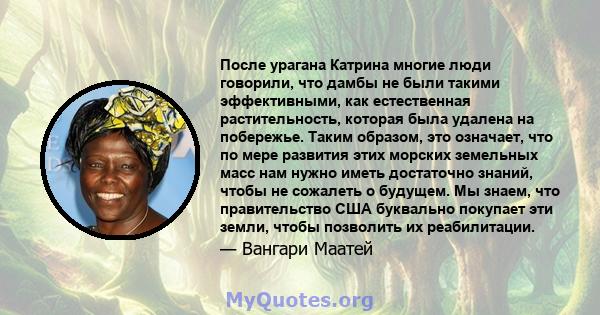 После урагана Катрина многие люди говорили, что дамбы не были такими эффективными, как естественная растительность, которая была удалена на побережье. Таким образом, это означает, что по мере развития этих морских земельных масс нам нужно иметь достаточно знаний, чтобы не сожалеть о будущем. Мы знаем, что правительство США буквально покупает эти земли, чтобы позволить их реабилитации.

— Вангари Маатей

MyQuotes.org